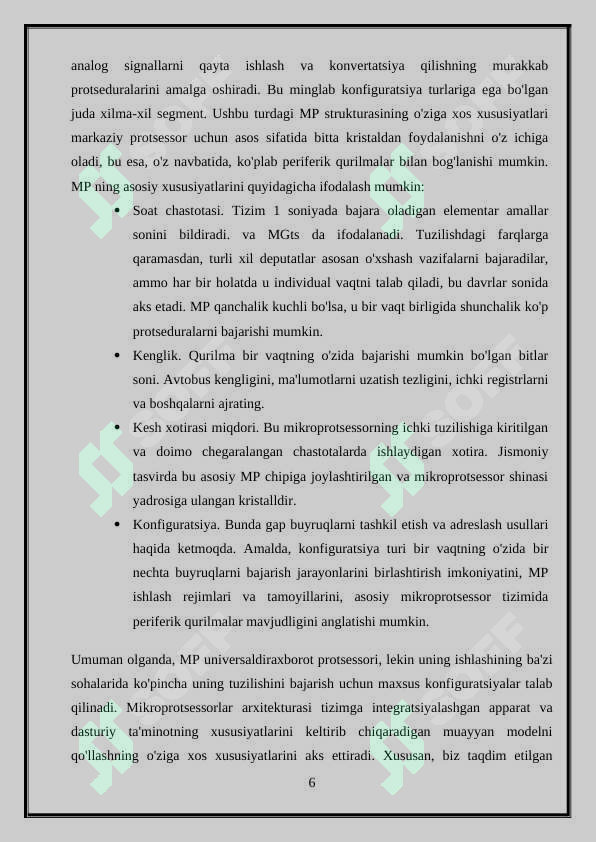 analog signallarni qayta ishlash va konvertatsiya qilishning murakkab protseduralarini amalga oshiradi. Bu minglab konfiguratsiya turlariga ega bo'lgan juda xilma-xil segment. Ushbu turdagi MP strukturasining o'ziga xos xususiyatlari markaziy protsessor uchun asos sifatida bitta kristaldan foydalanishni o'z ichiga oladi, bu esa, o'z navbatida, ko'plab periferik qurilmalar bilan bog'lanishi mumkin. MP ning asosiy xususiyatlarini quyidagicha ifodalash mumkin:

• Soat chastotasi. Tizim 1 soniyada bajara oladigan elementar amallar sonini bildiradi. va MGts da ifodalanadi. Tuzilishdagi farqlarga qaramasdan, turli xil deputatlar asosan o'xshash vazifalarni bajaradilar, ammo har bir holatda u individual vaqtni talab qiladi, bu davrlar sonida aks etadi. MP qanchalik kuchli bo'lsa, u bir vaqt birligida shunchalik ko'p protseduralarni bajarishi mumkin.
• Kenglik. Qurilma bir vaqtning o'zida bajarishi mumkin bo'lgan bitlar soni. Avtobus kengligini, ma'lumotlarni uzatish tezligini, ichki registrlarni va boshqalarni ajrating.
• Kesh xotirasi miqdori. Bu mikroprotsessorning ichki tuzilishiga kiritilgan va doimo chegaralangan chastotalarda ishlaydigan xotira. Jismoniy tasvirda bu asosiy MP chipiga joylashtirilgan va mikroprotsessor shinasi yadrosiga ulangan kristalldir.
• Konfiguratsiya. Bunda gap buyruqlarni tashkil etish va adreslash usullari haqida ketmoqda. Amalda, konfiguratsiya turi bir vaqtning o'zida bir nechta buyruqlarni bajarish jarayonlarini birlashtirish imkoniyatini, MP ishlash rejimlari va tamoyillarini, asosiy mikroprotsessor tizimida periferik qurilmalar mavjudligini anglatishi mumkin.

Umuman olganda, MP universaldiraxborot protsessori, lekin uning ishlashining ba'zi sohalarida ko'pincha uning tuzilishini bajarish uchun maxsus konfiguratsiyalar talab qilinadi. Mikroprotsessorlar arxitekturasi tizimga integratsiyalashgan apparat va dasturiy ta'minotning xususiyatlarini keltirib chiqaradigan muayyan modelni qo'llashning o'ziga xos xususiyatlarini aks ettiradi. Xususan, biz taqdim etilgan

6